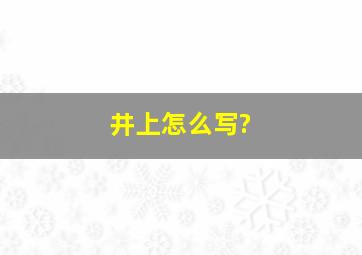 井上怎么写?